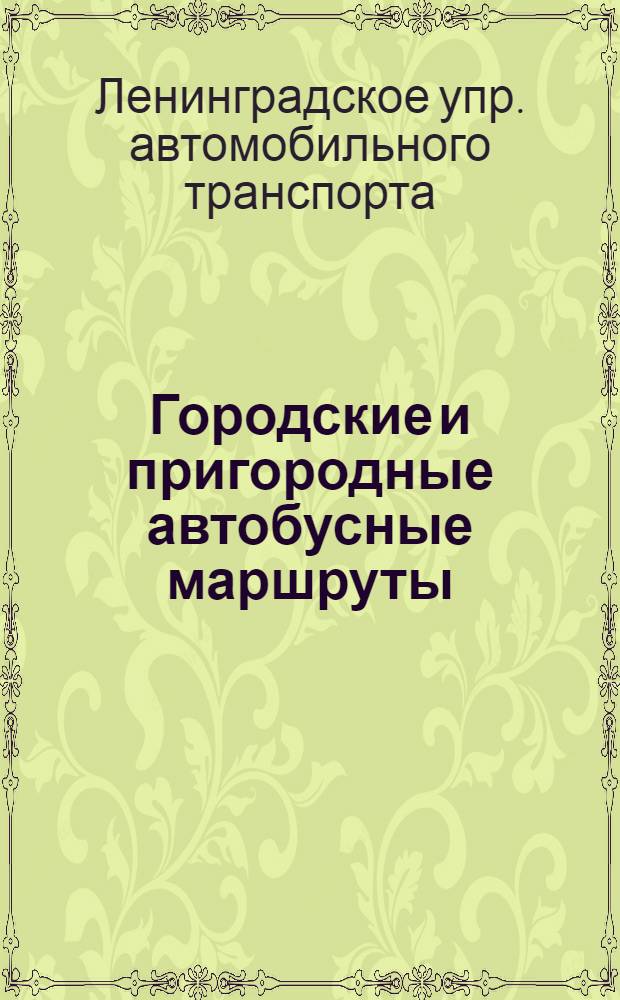 Ленинградское упр. автомобильного транспорта

Городские и пригородные автобусные маршруты